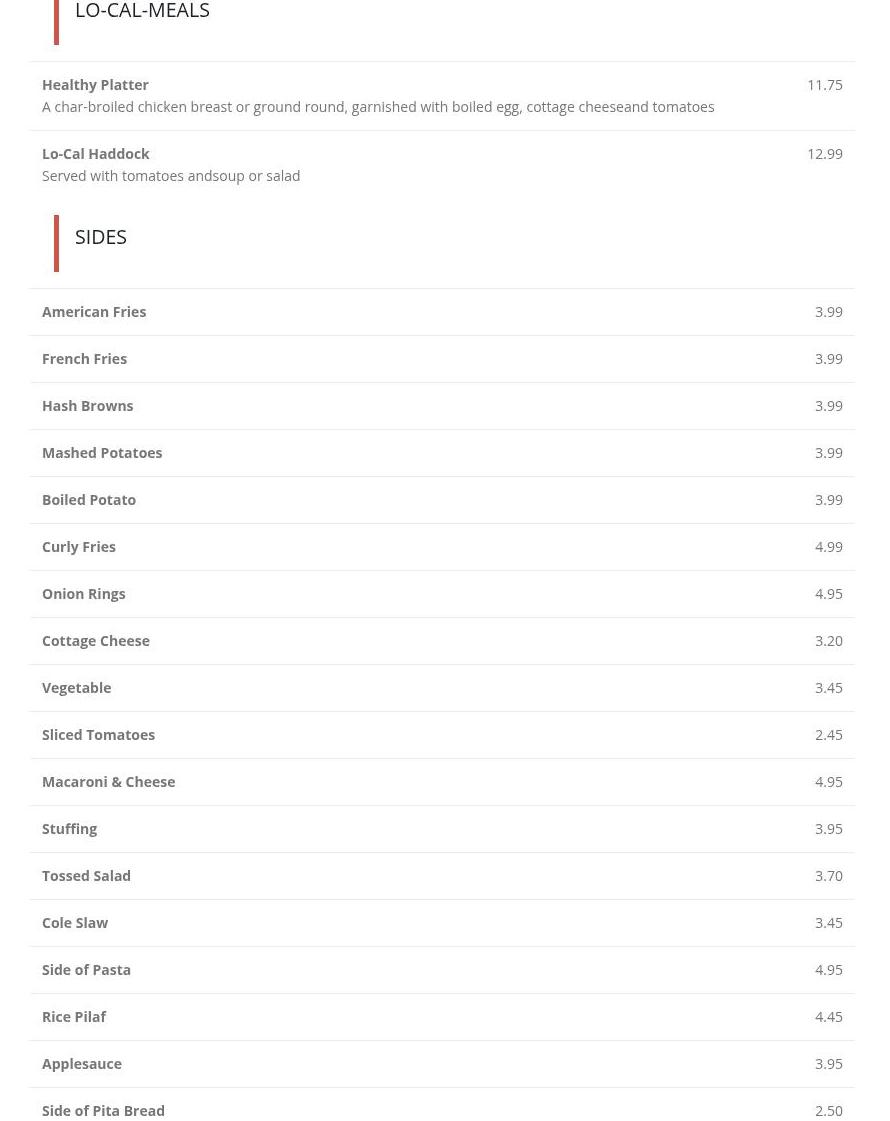 LO-CAL-MEALS

Healthy Platter
11.75
A char-broiled chicken breast or ground round, garnished with boiled egg, cottage cheeseand tomatoes

Lo-Cal Haddock
12.99
Served with tomatoes andsoup or salad

SIDES

American Fries
3.99

French Fries
3.99

Hash Browns
3.99

Mashed Potatoes
3.99

Boiled Potato
3.99

Curly Fries
4.99

Onion Rings
4.95

Cottage Cheese
3.20

Vegetable
3.45

Sliced Tomatoes
2.45

Macaroni & Cheese
4.95

Stuffing
3.95

Tossed Salad
3.70

Cole Slaw
3.45

Side of Pasta
4.95

Rice Pilaf
4.45

Applesauce
3.95

Side of Pita Bread
2.50